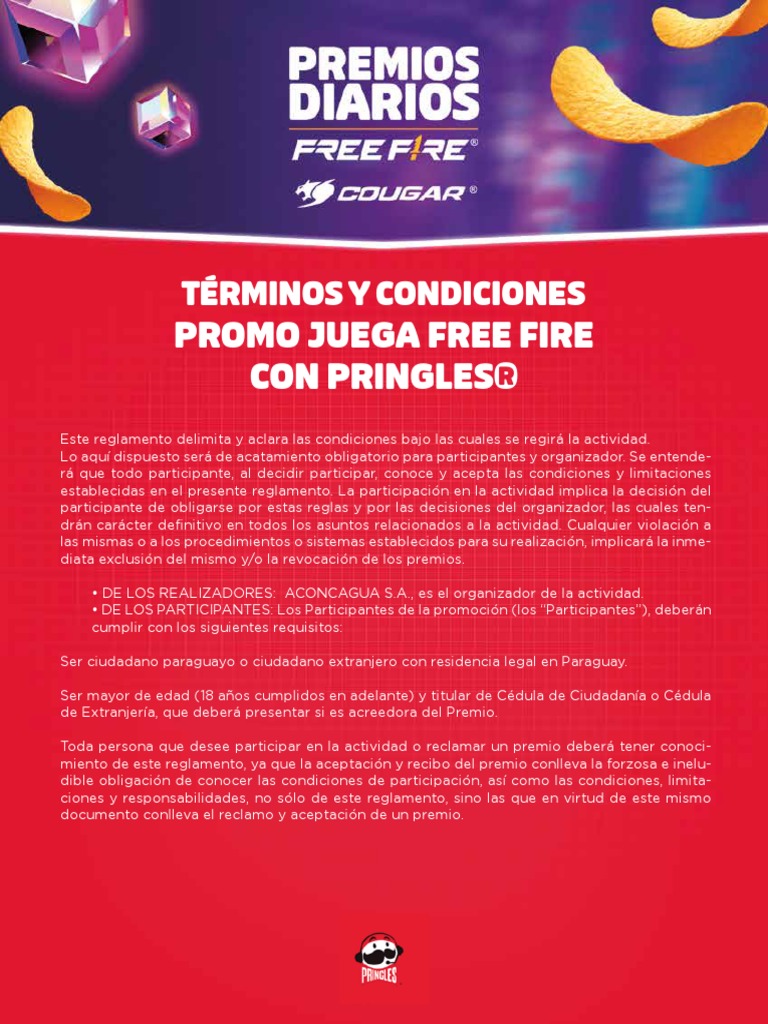 PREMIOS DIARIOS
FREE FIRE®
COUGAR®

TÉRMINOS Y CONDICIONES PROMO JUEGA FREE FIRE CON PRINGLES®

Este reglamento delimita y aclara las condiciones bajo las cuales se regirá la actividad.
Lo aquí dispuesto será de acatamiento obligatorio para participantes y organizador. Se entenderá que todo participante, al decidir participar, conoce y acepta las condiciones y limitaciones establecidas en el presente reglamento. La participación en la actividad implica la decisión del participante de obligarse por estas reglas y por las decisiones del organizador, las cuales tendrán carácter definitivo en todos los asuntos relacionados a la actividad. Cualquier violación a las mismas o a los procedimientos o sistemas establecidos para su realización, implicará la inmediata exclusión del mismo y/o la revocación de los premios.

• DE LOS REALIZADORES: ACONCAGUA S.A., es el organizador de la actividad.
• DE LOS PARTICIPANTES: Los Participantes de la promoción (los "Participantes"), deberán cumplir con los siguientes requisitos:

Ser ciudadano paraguayo o ciudadano extranjero con residencia legal en Paraguay.

Ser mayor de edad (18 años cumplidos en adelante) y titular de Cédula de Ciudadanía o Cédula de Extranjería, que deberá presentar si es acreedora del Premio.

Toda persona que desee participar en la actividad o reclamar un premio deberá tener conocimiento de este reglamento, ya que la aceptación y recibo del premio conlleva la forzosa e ineludible obligación de conocer las condiciones de participación, así como las condiciones, limitaciones y responsabilidades, no sólo de este reglamento, sino las que en virtud de este mismo documento conlleva el reclamo y aceptación de un premio.

PRINGLES